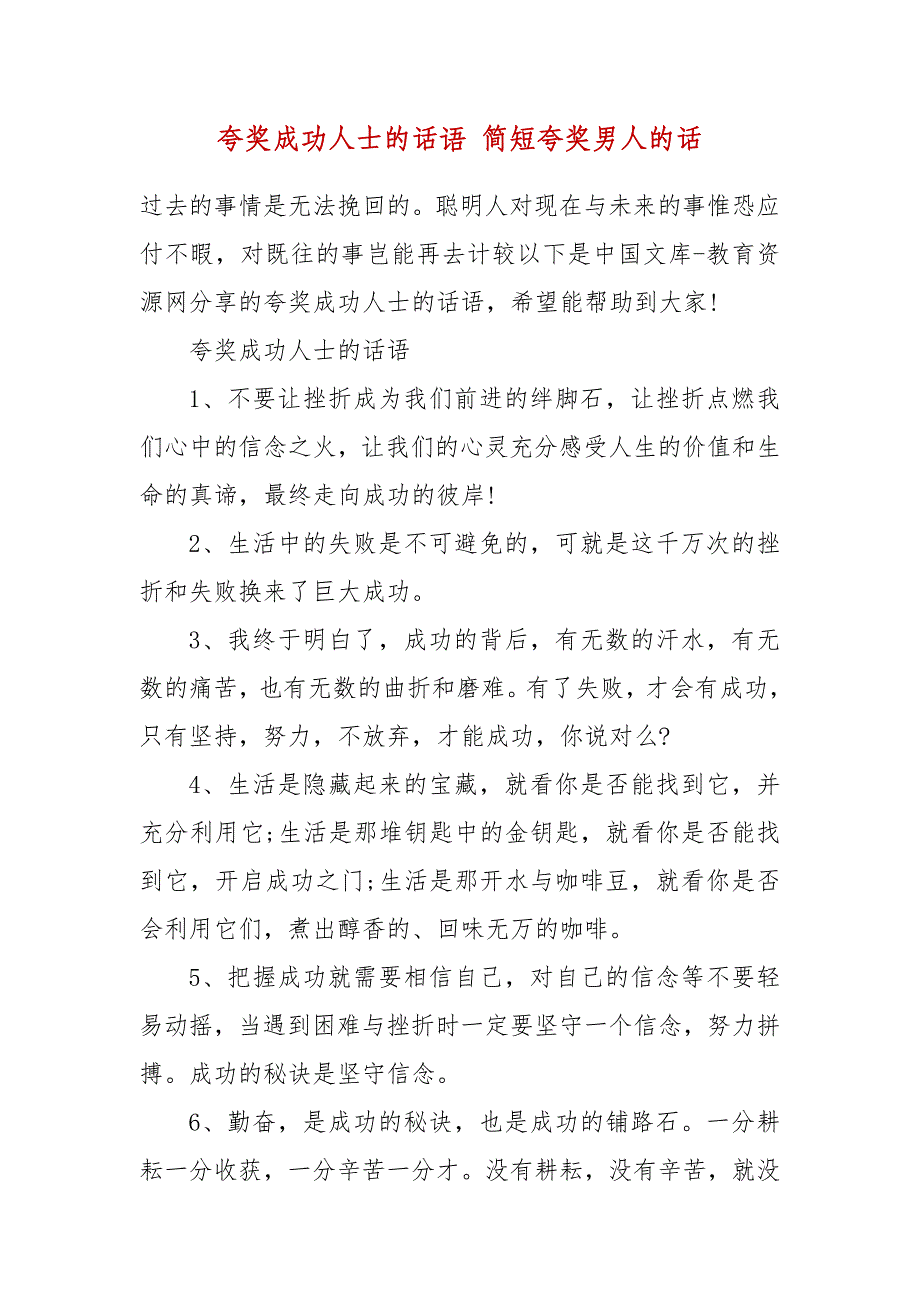 夸奖成功人士的话语 简短夸奖男人的话

过去的事情是无法挽回的。聪明人对现在与未来的事惟恐应付不暇，对既往的事岂能再去计较以下是中国文库-教育资源网分享的夸奖成功人士的话语，希望能帮助到大家!

夸奖成功人士的话语

1、不要让挫折成为我们前进的绊脚石，让挫折点燃我们心中的信念之火，让我们的心灵充分感受人生的价值和生命的真谛，最终走向成功的彼岸!

2、生活中的失败是不可避免的，可就是这千万次的挫折和失败换来了巨大成功。

3、我终于明白了，成功的背后，有无数的汗水，有无数的痛苦，也有无数的曲折和磨难。有了失败，才会有成功，只有坚持，努力，不放弃，才能成功，你说对么?

4、生活是隐藏起来的宝藏，就看你是否能找到它，并充分利用它;生活是那堆钥匙中的金钥匙，就看你是否能找到它，开启成功之门;生活是那开水与咖啡豆，就看你是否会利用它们，煮出醇香的、回味无万的咖啡。

5、把握成功就需要相信自己，对自己的信念等不要轻易动摇，当遇到困难与挫折时一定要坚守一个信念，努力拼搏。成功的秘诀是坚守信念。

6、勤奋，是成功的秘诀，也是成功的铺路石。一分耕耘一分收获，一分辛苦一分才。没有耕耘，没有辛苦，就没